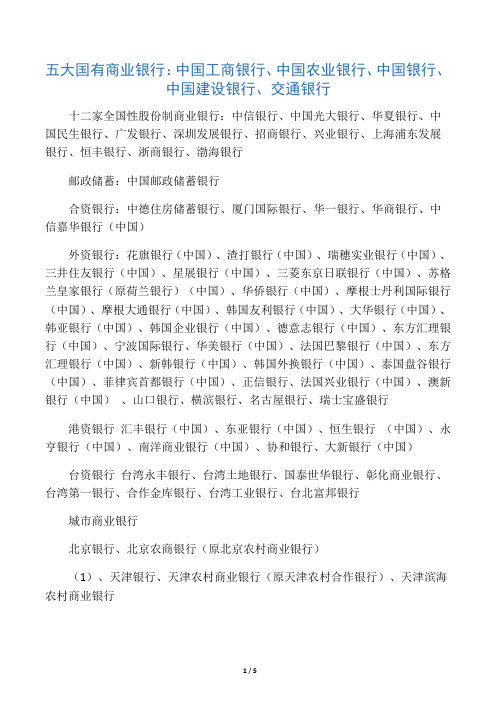 五大国有商业银行：中国工商银行、中国农业银行、中国银行、中国建设银行、交通银行

十二家全国性股份制商业银行：中信银行、中国光大银行、华夏银行、中国民生银行、广发银行、深圳发展银行、招商银行、兴业银行、上海浦东发展银行、恒丰银行、浙商银行、渤海银行

邮政储蓄：中国邮政储蓄银行

合资银行：中德住房储蓄银行、厦门国际银行、华一银行、华商银行、中信嘉华银行（中国）

外资银行：花旗银行（中国）、渣打银行（中国）、瑞穗实业银行（中国）、三井住友银行（中国）、星展银行（中国）、三菱东京日联银行（中国）、苏格兰皇家银行（原荷兰银行）（中国）、华侨银行（中国）、摩根士丹利国际银行（中国）、摩根大通银行（中国）、韩国友利银行（中国）、大华银行（中国）、韩亚银行（中国）、韩国企业银行（中国）、德意志银行（中国）、东方汇理银行（中国）、宁波国际银行、华美银行（中国）、法国巴黎银行（中国）、东方汇理银行（中国）、新韩银行（中国）、韩国外换银行（中国）、泰国盘谷银行（中国）、菲律宾首都银行（中国）、正信银行、法国兴业银行（中国）、澳新银行（中国） 、山口银行、横滨银行、名古屋银行、瑞士宝盛银行

港资银行 汇丰银行（中国）、东亚银行（中国）、恒生银行 （中国）、永亨银行（中国）、南洋商业银行（中国）、协和银行、大新银行（中国）

台资银行 台湾永丰银行、台湾土地银行、国泰世华银行、彰化商业银行、台湾第一银行、合作金库银行、台湾工业银行、台北富邦银行

城市商业银行

北京银行、北京农商银行（原北京农村商业银行）

（1）、天津银行、天津农村商业银行（原天津农村合作银行）、天津滨海农村商业银行

1 / 5